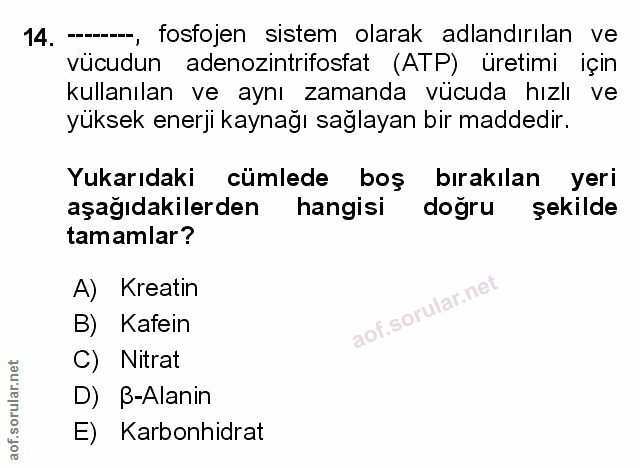 14. --------, fosfojen sistem olarak adlandırılan ve vücudun adenozintrifosfat (ATP) üretimi için kullanılan ve aynı zamanda vücuda hızlı ve yüksek enerji kaynağı sağlayan bir maddedir.

Yukarıdaki cümlede boş bırakılan yeri aşağıdakilerden hangisi doğru şekilde tamamlar?

A) Kreatin
B) Kafein
C) Nitrat
D) β-Alanin
E) Karbonhidrat

aof.sorular.net